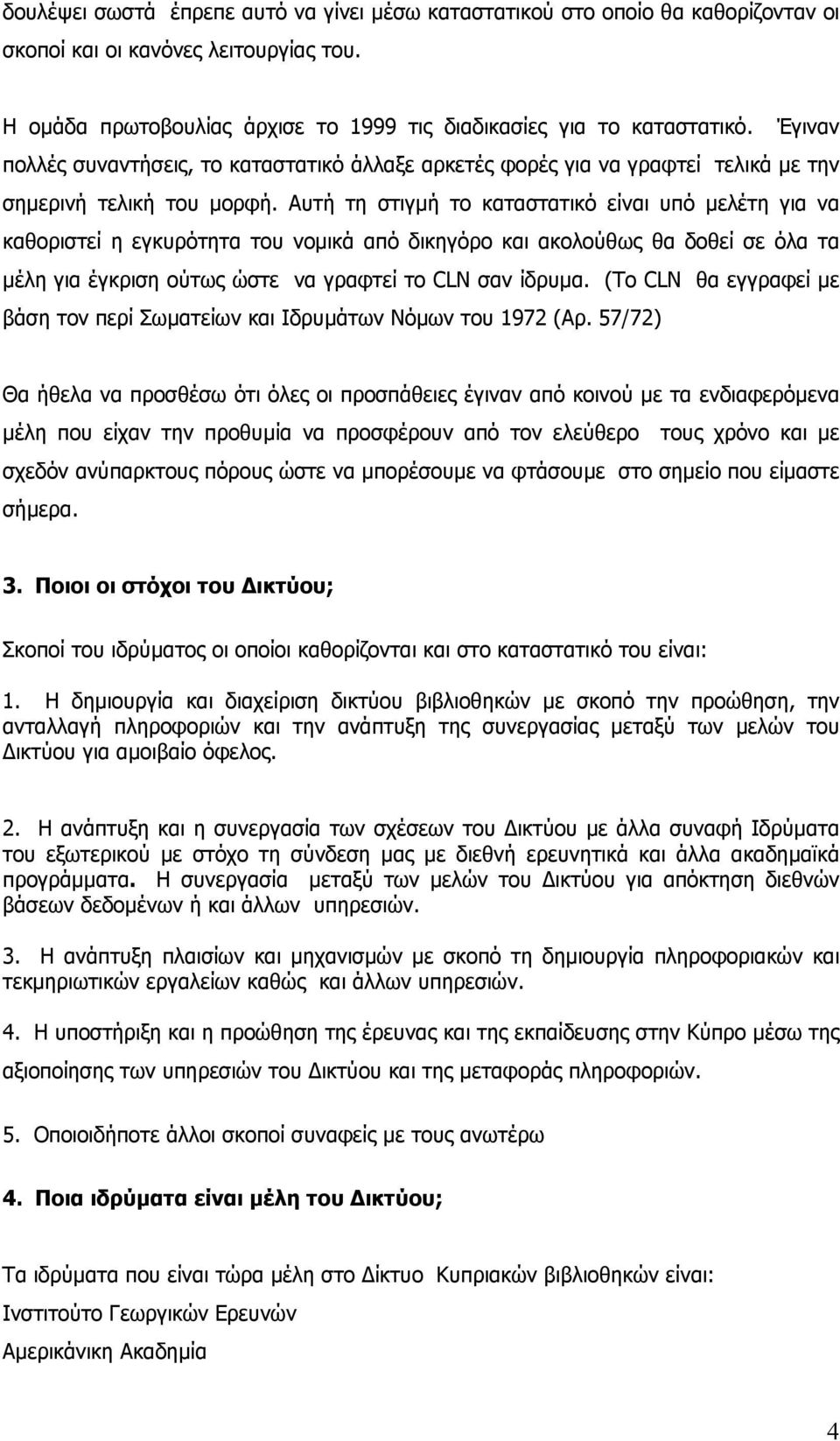 δουλέψει σωστά έπρεπε αυτό να γίνει μέσω καταστατικού στο οποίο θα καθορίζονταν οι σκοποί και οι κανόνες λειτουργίας του.

Η ομάδα πρωτοβουλίας άρχισε το 1999 τις διαδικασίες για το καταστατικό. Έγιναν πολλές συναντήσεις, το καταστατικό άλλαξε αρκετές φορές για να γραφτεί τελικά με την σημερινή τελική του μορφή. Αυτή τη στιγμή το καταστατικό είναι υπό μελέτη για να καθοριστεί η εγκυρότητα του νομικά από δικηγόρο και ακολούθως θα δοθεί σε όλα τα μέλη για έγκριση ούτως ώστε να γραφτεί το CLN σαν ίδρυμα. (Το CLN θα εγγραφεί με βάση τον περί Σωματείων και Ιδρυμάτων Νόμων του 1972 (Αρ. 57/72)

Θα ήθελα να προσθέσω ότι όλες οι προσπάθειες έγιναν από κοινού με τα ενδιαφερόμενα μέλη που είχαν την προθυμία να προσφέρουν από τον ελεύθερο τους χρόνο και με σχεδόν ανύπαρκτους πόρους ώστε να μπορέσουμε να φτάσουμε στο σημείο που είμαστε σήμερα.

3. Ποιοι οι στόχοι του Δικτύου;

Σκοποί του ιδρύματος οι οποίοι καθορίζονται και στο καταστατικό του είναι:

1. Η δημιουργία και διαχείριση δικτύου βιβλιοθηκών με σκοπό την προώθηση, την ανταλλαγή πληροφοριών και την ανάπτυξη της συνεργασίας μεταξύ των μελών του Δικτύου για αμοιβαίο όφελος.

2. Η ανάπτυξη και η συνεργασία των σχέσεων του Δικτύου με άλλα συναφή Ιδρύματα του εξωτερικού με στόχο τη σύνδεση μας με διεθνή ερευνητικά και άλλα ακαδημαϊκά προγράμματα. Η συνεργασία μεταξύ των μελών του Δικτύου για απόκτηση διεθνών βάσεων δεδομένων ή και άλλων υπηρεσιών.

3. Η ανάπτυξη πλαισίων και μηχανισμών με σκοπό τη δημιουργία πληροφοριακών και τεκμηριωτικών εργαλείων καθώς και άλλων υπηρεσιών.

4. Η υποστήριξη και η προώθηση της έρευνας και της εκπαίδευσης στην Κύπρο μέσω της αξιοποίησης των υπηρεσιών του Δικτύου και της μεταφοράς πληροφοριών.

5. Οποιοιδήποτε άλλοι σκοποί συναφείς με τους ανωτέρω

4. Ποια ιδρύματα είναι μέλη του Δικτύου;

Τα ιδρύματα που είναι τώρα μέλη του Δίκτυο Κυπριακών βιβλιοθηκών είναι:
Ινστιτούτο Γεωργικών Ερευνών
Αμερικάνικη Ακαδημία

4